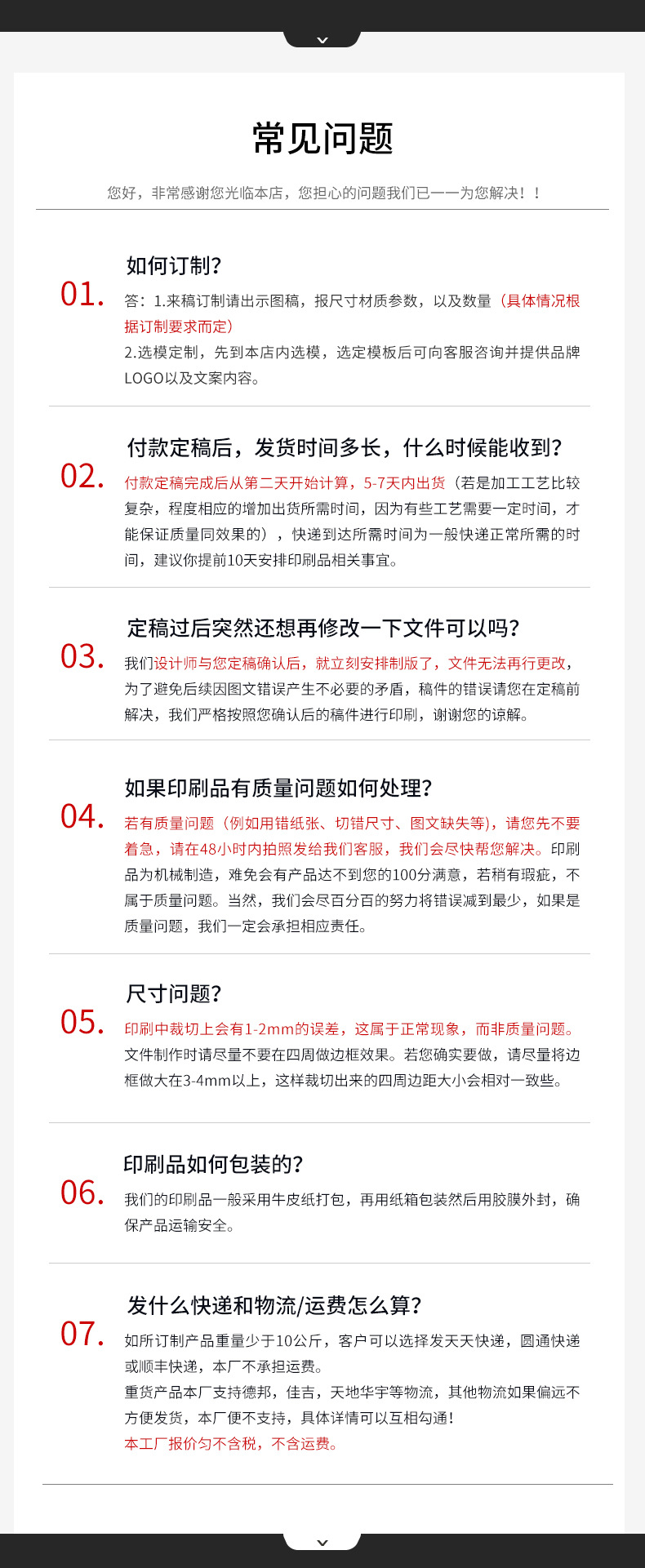 常见问题

您好，非常感谢您光临本店，您担心的问题我们已一一为您解决！！

01.
如何订制？
答：1.来稿订制请出示图稿，报尺寸材质参数，以及数量（具体情况根据订制要求而定）
2.选模定制，先到本店内选模，选定模板后可向客服咨询并提供品牌LOGO以及文案内容。

02.
付款定稿后，发货时间多长，什么时候能收到？
付款定稿完成后从第二天开始计算，5-7天内出货（若是加工工艺比较复杂，程度相应的增加出货所需时间，因为有些工艺需要一定时间，才能保证质量同效果的），快递到达所需时间为一般快递正常所需的时间，建议你提前10天安排印刷品相关事宜。

03.
定稿过后突然还想再修改一下文件可以吗？
我们设计师与您定稿确认后，就立刻安排制版了，文件无法再行更改，为了避免后续因图文错误产生不必要的矛盾，稿件的错误请您在定稿前解决，我们严格按照您确认后的稿件进行印刷，谢谢您的谅解。

04.
如果印刷品有质量问题如何处理？
若有质量问题（例如用错纸张、切错尺寸、图文缺失等），请您先不要着急，请在48小时内拍照发给我们客服，我们会尽快帮您解决。印刷品为机械制造，难免会有产品达不到您的100分满意，若稍有瑕疵，不属于质量问题。当然，我们会尽百分百的努力将错误减到最少，如果是质量问题，我们一定会承担相应责任。

05.
尺寸问题？
印刷中裁切上会有1-2mm的误差，这属于正常现象，而非质量问题。文件制作时请尽量不要在四周做边框效果。若您确实要做，请尽量将边框做大在3-4mm以上，这样裁切出来的四周边距大小会相对一致些。

06.
印刷品如何包装的？
我们的印刷品一般采用牛皮纸打包，再用纸箱包装然后用胶膜外封，确保产品运输安全。

07.
发什么快递和物流/运费怎么算？
如所订制产品重量少于10公斤，客户可以选择发天天快递，圆通快递或顺丰快递，本厂不承担运费。
重货产品本厂支持德邦，佳吉，天地华宇等物流，其他物流如果偏远不方便发货，本厂便不支持，具体详情可以互相勾通！
本工厂报价匀不含税，不含运费。